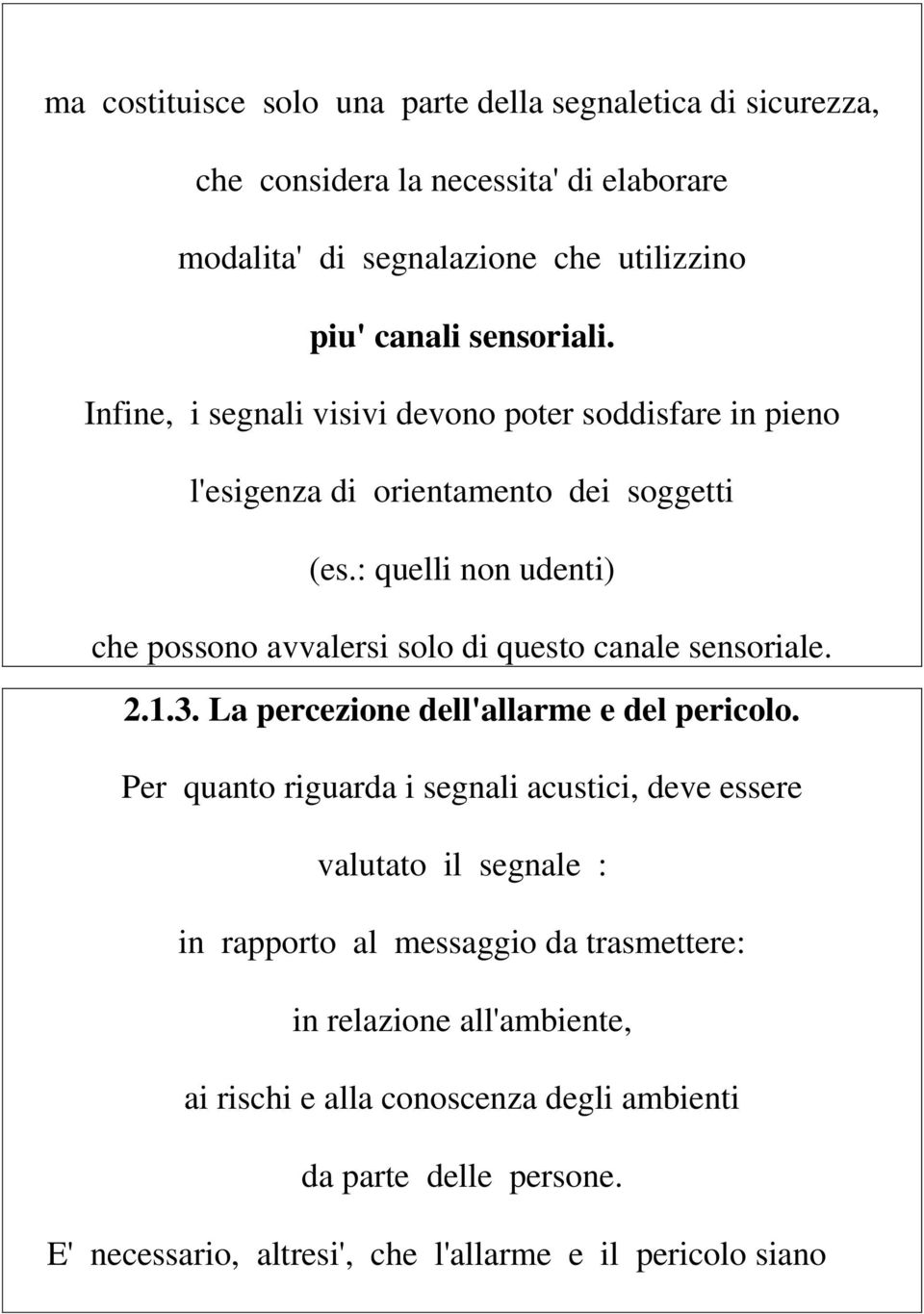 ma costituisce solo una parte della segnaletica di sicurezza,

che considera la necessita' di elaborare

modalita' di segnalazione che utilizzino

piu' canali sensoriali.

Infine, i segnali visivi devono poter soddisfare in pieno

l'esigenza di orientamento dei soggetti

(es.: quelli non udenti)

che possono avvalersi solo di questo canale sensoriale.

2.1.3. La percezione dell'allarme e del pericolo.

Per quanto riguarda i segnali acustici, deve essere

valutato il segnale :

in rapporto al messaggio da trasmettere:

in relazione all'ambiente,

ai rischi e alla conoscenza degli ambienti

da parte delle persone.

E' necessario, altresi', che l'allarme e il pericolo siano